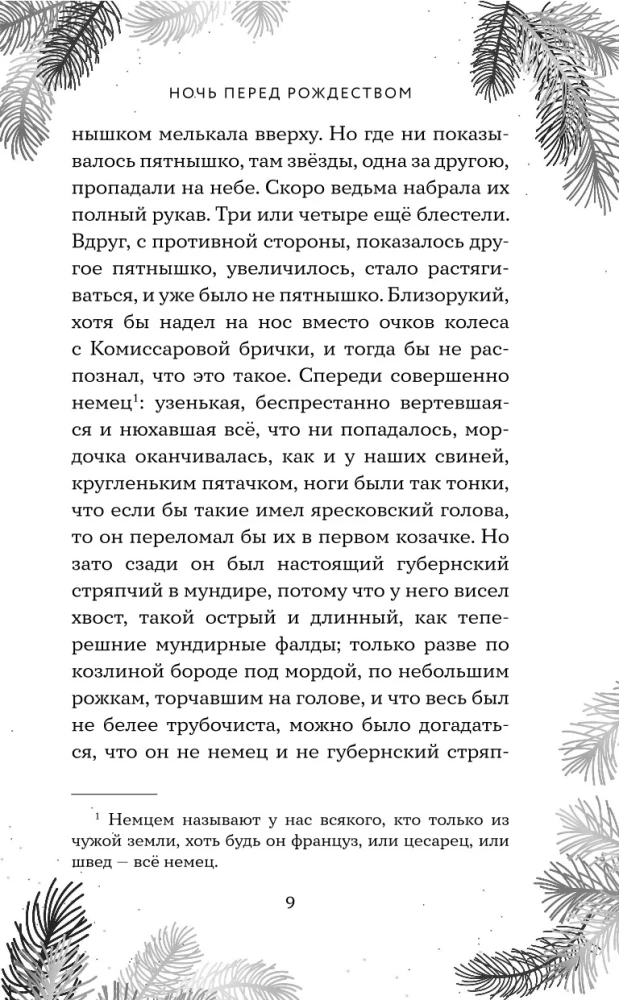 НОЧЬ ПЕРЕД РОЖДЕСТВОМ

нышком мелькала вверху. Но где ни показывалось пятнышко, там звёзды, одна за другою, пропадали на небе. Скоро ведьма набрала их полный рукав. Три или четыре ещё блестели. Вдруг, с противной стороны, показалось другое пятнышко, увеличилось, стало растягиваться, и уже было не пятнышко. Близорукий, хотя бы надел на нос вместо очков колеса с Комиссаровой брички, и тогда бы не распознал, что это такое. Спереди совершенно немец$^1$: узенькая, беспрестанно вертевшаяся и нюхавшая всё, что ни попадалось, мордочка оканчивалась, как и у наших свиней, кругленьким пятачком, ноги были так тонки, что если бы такие имел яресковский голова, то он переломал бы их в первом козачке. Но зато сзади он был настоящий губернский стряпчий в мундире, потому что у него висел хвост, такой острый и длинный, как теперешние мундирные фалды; только разве по козлиной бороде под мордой, по небольшим рожкам, торчавшим на голове, и что весь был не белее трубочиста, можно было догадаться, что он не немец и не губернский стряп-

$^1$ Немцем называют у нас всякого, кто только из чужой земли, хоть будь он француз, или цесарец, или швед — всё немец.

9